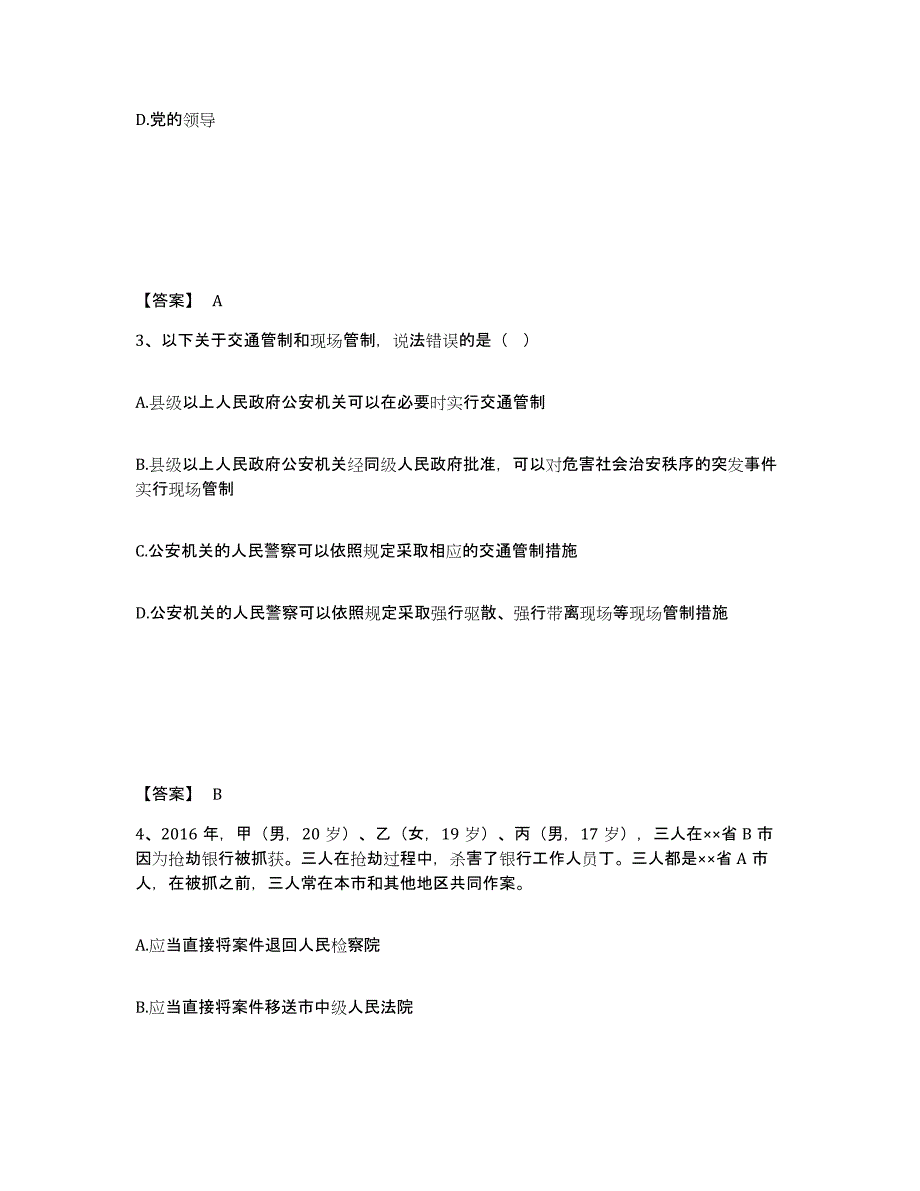 D.党的领导

【答案】 A

3、以下关于交通管制和现场管制，说法错误的是（ ）

A.县级以上人民政府公安机关可以在必要时实行交通管制

B.县级以上人民政府公安机关经同级人民政府批准，可以对危害社会治安秩序的突发事件实行现场管制

C.公安机关的人民警察可以依照规定采取相应的交通管制措施

D.公安机关的人民警察可以依照规定采取强行驱散、强行带离现场等现场管制措施

【答案】 B

4、2016 年，甲（男，20 岁）、乙（女，19 岁）、丙（男，17 岁），三人在××省 B 市因为抢劫银行被抓获。三人在抢劫过程中，杀害了银行工作人员丁。三人都是××省 A 市人，在被抓之前，三人常在本市和其他地区共同作案。

A.应当直接将案件退回人民检察院

B.应当直接将案件移送市中级人民法院